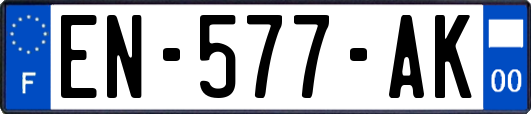 F
EN-577-AK
00